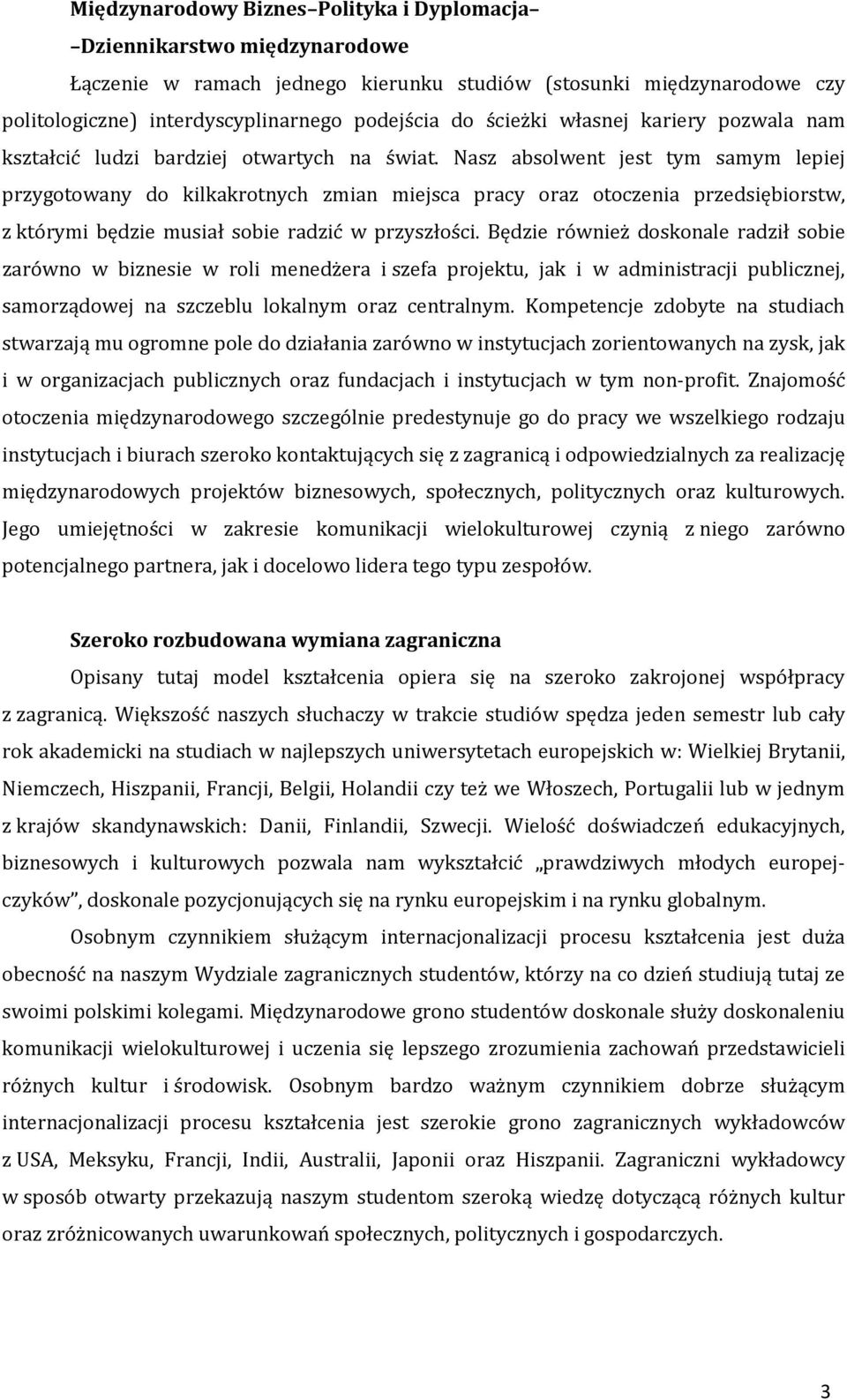 Międzynarodowy Biznes–Polityka i Dyplomacja–
–Dziennikarstwo międzynarodowe

Łączenie w ramach jednego kierunku studiów (stosunki międzynarodowe czy politologiczne) interdyscyplinarnego podejścia do ścieżki własnej kariery pozwala nam kształcić ludzi bardziej otwartych na świat. Nasz absolwent jest tym samym lepiej przygotowany do kilkakrotnych zmian miejsca pracy oraz otoczenia przedsiębiorstw, z którymi będzie musiał sobie radzić w przyszłości. Będzie również doskonale radził sobie zarówno w biznesie w roli menedżera i szefa projektu, jak i w administracji publicznej, samorządowej na szczeblu lokalnym oraz centralnym. Kompetencje zdobyte na studiach stwarzają mu ogromne pole do działania zarówno w instytucjach zorientowanych na zysk, jak i w organizacjach publicznych oraz fundacjach i instytucjach w tym non-profit. Znajomość otoczenia międzynarodowego szczególnie predestynuje go do pracy we wszelkiego rodzaju instytucjach i biurach szeroko kontaktujących się z zagranicą i odpowiedzialnych za realizację międzynarodowych projektów biznesowych, społecznych, politycznych oraz kulturowych. Jego umiejętności w zakresie komunikacji wielokulturowej czynią z niego zarówno potencjalnego partnera, jak i docelowo lidera tego typu zespołów.

Szeroko rozbudowana wymiana zagraniczna

Opisany tutaj model kształcenia opiera się na szeroko zakrojonej współpracy z zagranicą. Większość naszych słuchaczy w trakcie studiów spędza jeden semestr lub cały rok akademicki na studiach w najlepszych uniwersytetach europejskich w: Wielkiej Brytanii, Niemczech, Hiszpanii, Francji, Belgii, Holandii czy też we Włoszech, Portugalii lub w jednym z krajów skandynawskich: Danii, Finlandii, Szwecji. Wielość doświadczeń edukacyjnych, biznesowych i kulturowych pozwala nam wykształcić „prawdziwych młodych europejczyków”, doskonale pozycjonujących się na rynku europejskim i na rynku globalnym.

Osobnym czynnikiem służącym internacjonalizacji procesu kształcenia jest duża obecność na naszym Wydziale zagranicznych studentów, którzy na co dzień studiują tutaj ze swoimi polskimi kolegami. Międzynarodowe grono studentów doskonale służy doskonaleniu komunikacji wielokulturowej i uczenia się lepszego zrozumienia zachowań przedstawicieli różnych kultur i środowisk. Osobnym bardzo ważnym czynnikiem dobrze służącym internacjonalizacji procesu kształcenia jest szerokie grono zagranicznych wykładowców z USA, Meksyku, Francji, Indii, Australii, Japonii oraz Hiszpanii. Zagraniczni wykładowcy w sposób otwarty przekazują naszym studentom szeroką wiedzę dotyczącą różnych kultur oraz zróżnicowanych uwarunkowań społecznych, politycznych i gospodarczych.

3